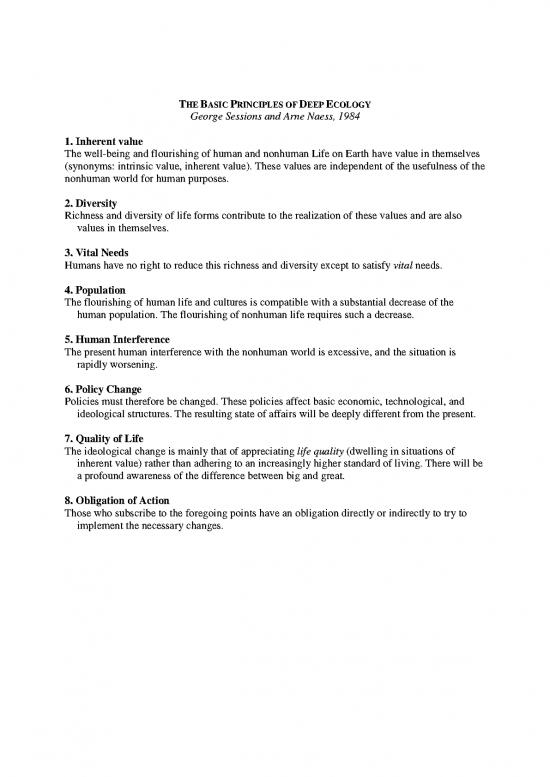 THE BASIC PRINCIPLES OF DEEP ECOLOGY
George Sessions and Arne Naess, 1984

1. Inherent value
The well-being and flourishing of human and nonhuman Life on Earth have value in themselves (synonyms: intrinsic value, inherent value). These values are independent of the usefulness of the nonhuman world for human purposes.

2. Diversity
Richness and diversity of life forms contribute to the realization of these values and are also values in themselves.

3. Vital Needs
Humans have no right to reduce this richness and diversity except to satisfy vital needs.

4. Population
The flourishing of human life and cultures is compatible with a substantial decrease of the human population. The flourishing of nonhuman life requires such a decrease.

5. Human Interference
The present human interference with the nonhuman world is excessive, and the situation is rapidly worsening.

6. Policy Change
Policies must therefore be changed. These policies affect basic economic, technological, and ideological structures. The resulting state of affairs will be deeply different from the present.

7. Quality of Life
The ideological change is mainly that of appreciating life quality (dwelling in situations of inherent value) rather than adhering to an increasingly higher standard of living. There will be a profound awareness of the difference between big and great.

8. Obligation of Action
Those who subscribe to the foregoing points have an obligation directly or indirectly to try to implement the necessary changes.